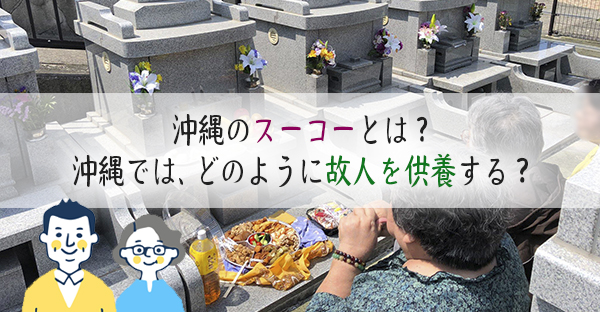 沖縄のスーコーとは？
沖縄では、どのように故人を供養する？